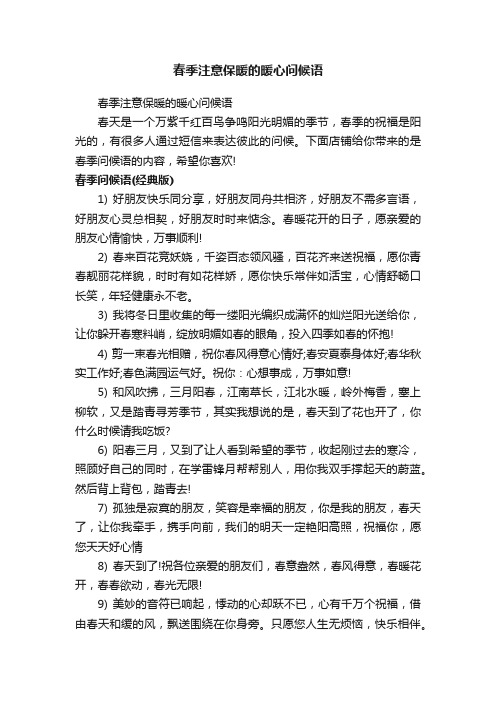 春季注意保暖的暖心问候语

春季注意保暖的暖心问候语

春天是一个万紫千红百鸟争鸣阳光明媚的季节，春季的祝福是阳光的，有很多人通过短信来表达彼此的问候。下面店铺给你带来的是春季问候语的内容，希望你喜欢!

春季问候语(经典版)

1) 好朋友快乐同分享，好朋友同舟共相济，好朋友不需多言语，好朋友心灵总相契，好朋友时时来惦念。春暖花开的日子，愿亲爱的朋友心情愉快，万事顺利!

2) 春来百花竞妖娆，千姿百态领风骚，百花齐来送祝福，愿你青春靓丽花样貌，时时有如花样娇，愿你快乐常伴如活宝，心情舒畅口长笑，年轻健康永不老。

3) 我将冬日里收集的每一缕阳光编织成满怀的灿烂阳光送给你，让你躲开春寒料峭，绽放明媚如春的眼角，投入四季如春的怀抱!

4) 剪一束春光相赠，祝你春风得意心情好;春安夏泰身体好;春华秋实工作好;春色满园运气好。祝你：心想事成，万事如意!

5) 和风吹拂，三月阳春，江南草长，江北水暖，岭外梅香，塞上柳软，又是踏青寻芳季节，其实我想说的是，春天到了花也开了，你什么时候请我吃饭?

6) 阳春三月，又到了让人看到希望的季节，收起刚过去的寒冷，照顾好自己的同时，在学雷锋月帮帮别人，用你我双手撑起天的蔚蓝。然后背上背包，踏青去!

7) 孤独是寂寞的朋友，笑容是幸福的朋友，你是我的朋友，春天了，让你我牵手，携手向前，我们的明天一定艳阳高照，祝福你，愿您天天好心情

8) 春天到了!祝各位亲爱的朋友们，春意盎然，春风得意，春暖花开，春春欲动，春光无限!

9) 美妙的音符已响起，悸动的心却跃不已，心有千万个祝福，借由春天和缓的风，飘送围绕在你身旁。只愿您人生无烦恼，快乐相伴。